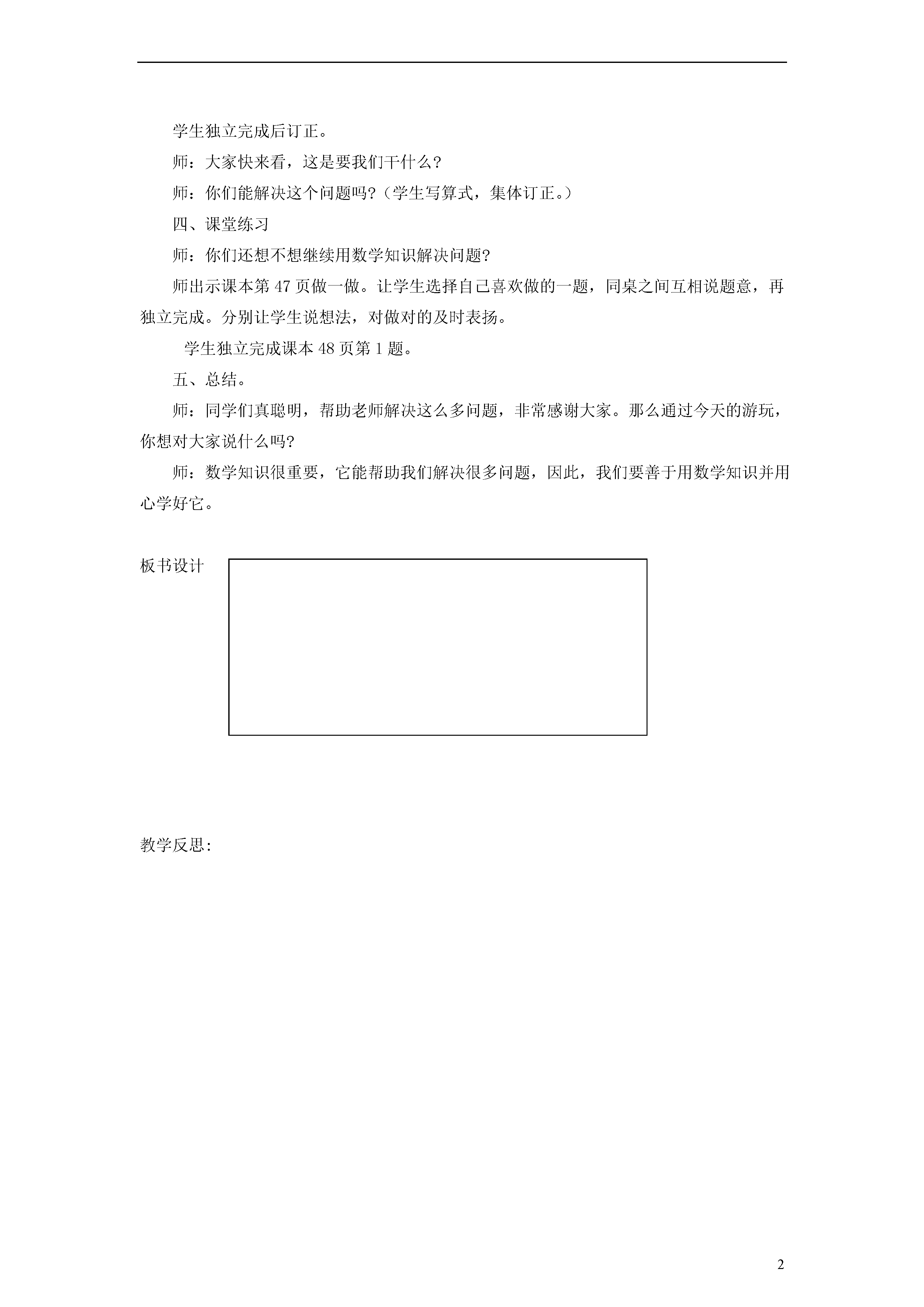 学生独立完成后订正。

师：大家快来看，这是要我们干什么？

师：你们能解决这个问题吗?（学生写算式，集体订正。）

四、课堂练习

师：你们还想不想继续用数学知识解决问题?

师出示课本第 47 页做一做。让学生选择自己喜欢做的一题，同桌之间互相说题意，再独立完成。分别让学生说想法，对做对的及时表扬。

学生独立完成课本 48 页第 1 题。

五、总结。

师：同学们真聪明，帮助老师解决这么多问题，非常感谢大家。那么通过今天的游玩，你想对大家说什么吗?

师：数学知识很重要，它能帮助我们解决很多问题，因此，我们要善于用数学知识并用心学好它。

板书设计

教学反思:

2